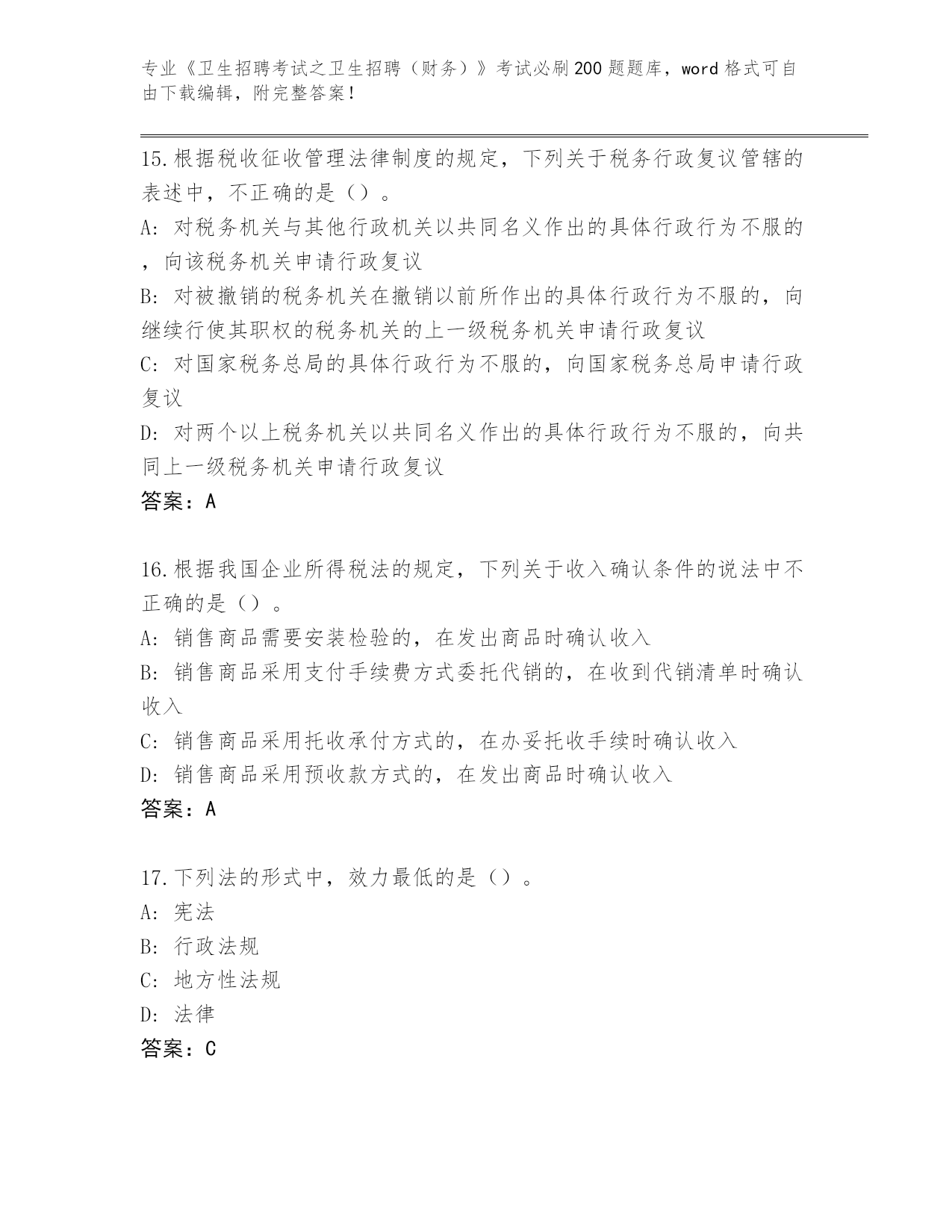 专业《卫生招聘考试之卫生招聘（财务）》考试必刷200题题库，word格式可自由下载编辑，附完整答案！

15.根据税收征收管理法律制度的规定，下列关于税务行政复议管辖的表述中，不正确的是（）。
A: 对税务机关与其他行政机关以共同名义作出的具体行政行为不服的，向该税务机关申请行政复议
B: 对被撤销的税务机关在撤销以前所作出的具体行政行为不服的，向继续行使其职权的税务机关的上一级税务机关申请行政复议
C: 对国家税务总局的具体行政行为不服的，向国家税务总局申请行政复议
D: 对两个以上税务机关以共同名义作出的具体行政行为不服的，向共同上一级税务机关申请行政复议
答案：A

16.根据我国企业所得税法的规定，下列关于收入确认条件的说法中不正确的是（）。
A: 销售商品需要安装检验的，在发出商品时确认收入
B: 销售商品采用支付手续费方式委托代销的，在收到代销清单时确认收入
C: 销售商品采用托收承付方式的，在办妥托收手续时确认收入
D: 销售商品采用预收款方式的，在发出商品时确认收入
答案：A

17.下列法的形式中，效力最低的是（）。
A: 宪法
B: 行政法规
C: 地方性法规
D: 法律
答案：C